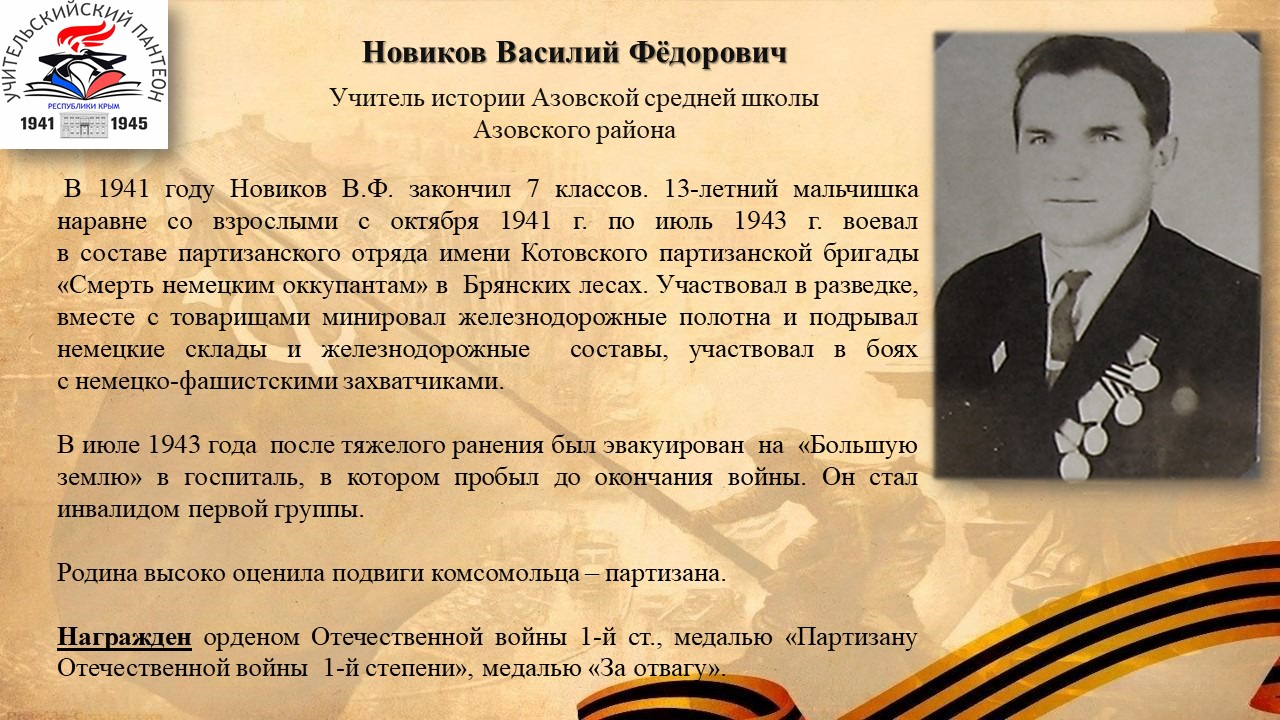 УЧИТЕЛЬСКИЙ ПАНТЕОН
РЕСПУБЛИКИ КРЫМ
1941 1945

Новиков Василий Фёдорович

Учитель истории Азовской средней школы Азовского района

В 1941 году Новиков В.Ф. закончил 7 классов. 13-летний мальчишка наравне со взрослыми с октября 1941 г. по июль 1943 г. воевал в составе партизанского отряда имени Котовского партизанской бригады «Смерть немецким оккупантам» в Брянских лесах. Участвовал в разведке, вместе с товарищами минировал железнодорожные полотна и подрывал немецкие склады и железнодорожные составы, участвовал в боях с немецко-фашистскими захватчиками.

В июле 1943 года после тяжелого ранения был эвакуирован на «Большую землю» в госпиталь, в котором пробыл до окончания войны. Он стал инвалидом первой группы.

Родина высоко оценила подвиги комсомольца – партизана.

Награжден орденом Отечественной войны 1-й ст., медалью «Партизану Отечественной войны 1-й степени», медалью «За отвагу».